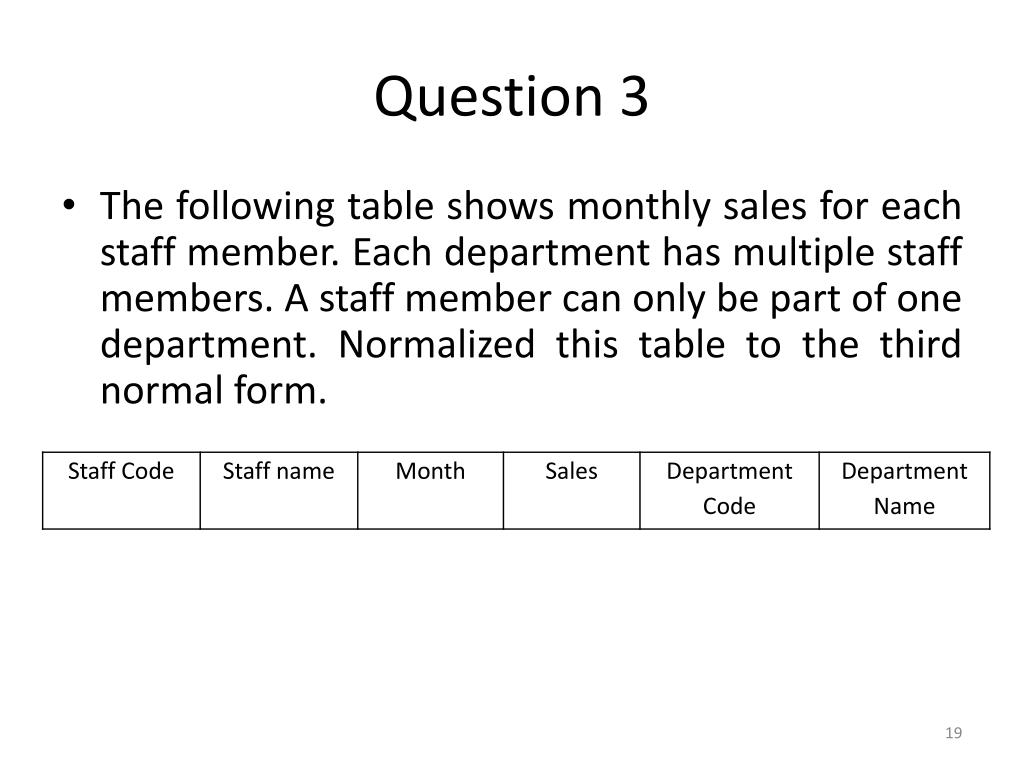 Question 3

• The following table shows monthly sales for each staff member. Each department has multiple staff members. A staff member can only be part of one department. Normalized this table to the third normal form.

| Staff Code | Staff name | Month | Sales | Department Code | Department Name |
|---|---|---|---|---|---|

19